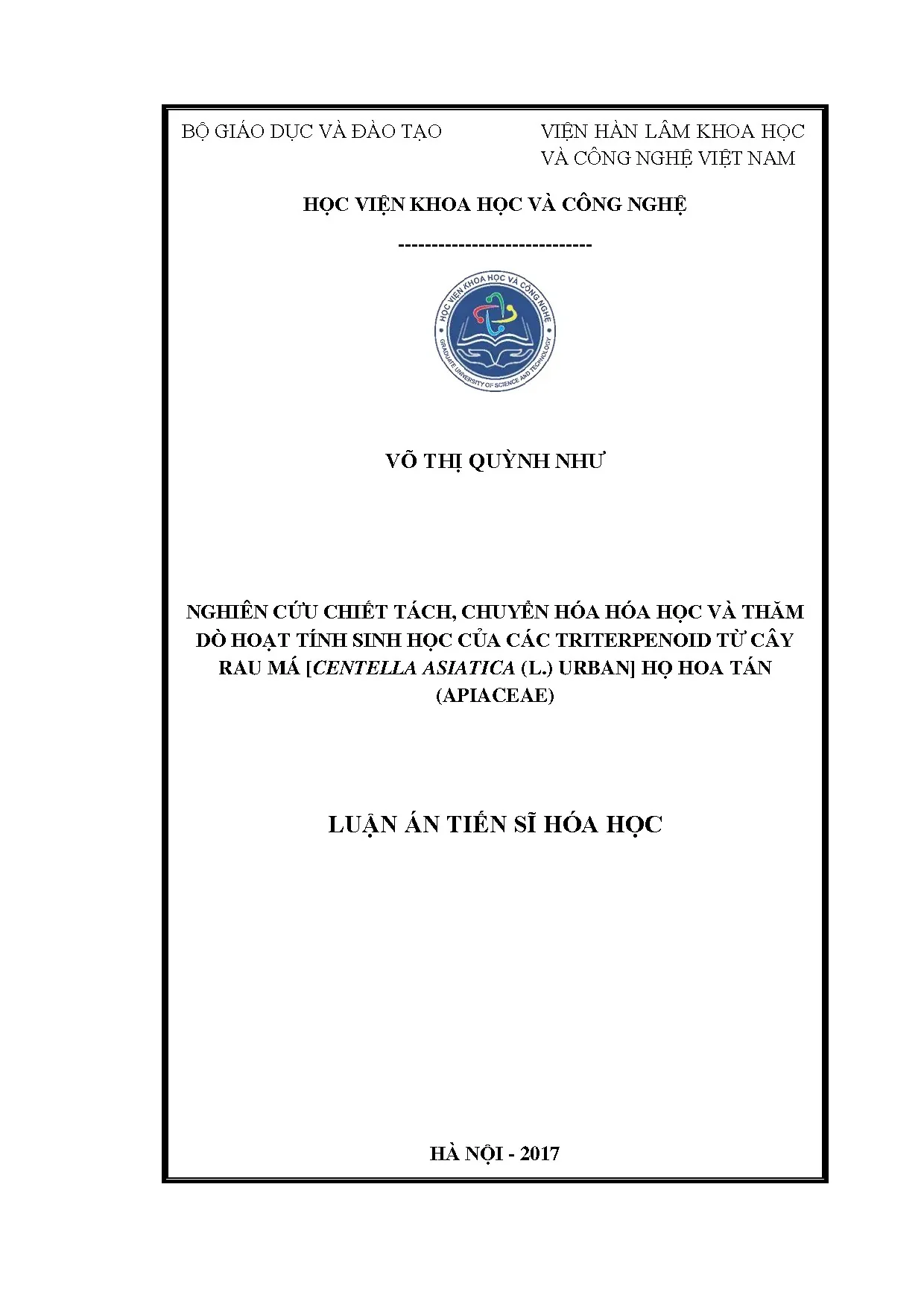 BỘ GIÁO DỤC VÀ ĐÀO TẠO

VIỆN HÀN LÂM KHOA HỌC
VÀ CÔNG NGHỆ VIỆT NAM

HỌC VIỆN KHOA HỌC VÀ CÔNG NGHỆ

-----------------------------

HỌC VIỆN KHOA HỌC VÀ CÔNG NGHỆ
GRADUATE UNIVERSITY OF SCIENCE AND TECHNOLOGY

VÕ THỊ QUỲNH NHƯ

NGHIÊN CỨU CHIẾT TÁCH, CHUYỂN HÓA HÓA HỌC VÀ THĂM DÒ HOẠT TÍNH SINH HỌC CỦA CÁC TRITERPENOID TỪ CÂY RAU MÁ [CENTELLA ASIATICA (L.) URBAN] HỌ HOA TÁN (APIACEAE)

LUẬN ÁN TIẾN SĨ HÓA HỌC

HÀ NỘI - 2017